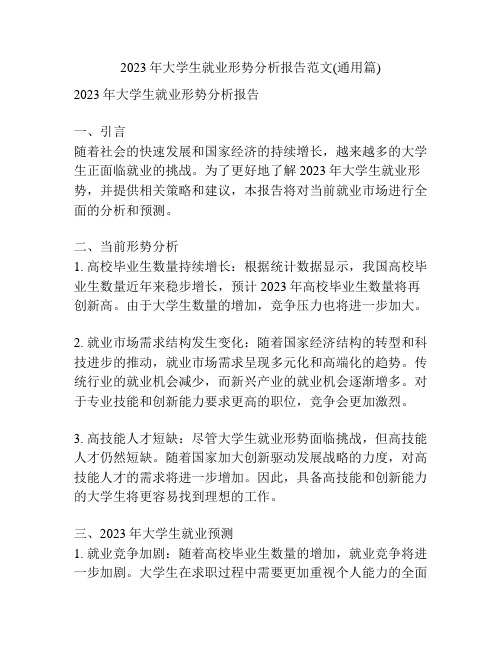 2023 年大学生就业形势分析报告范文(通用篇)

2023 年大学生就业形势分析报告

一、引言
随着社会的快速发展和国家经济的持续增长，越来越多的大学生正面临就业的挑战。为了更好地了解 2023 年大学生就业形势，并提供相关策略和建议，本报告将对当前就业市场进行全面的分析和预测。

二、当前形势分析
1. 高校毕业生数量持续增长：根据统计数据显示，我国高校毕业生数量近年来稳步增长，预计 2023 年高校毕业生数量将再创新高。由于大学生数量的增加，竞争压力也将进一步加大。

2. 就业市场需求结构发生变化：随着国家经济结构的转型和科技进步的推动，就业市场需求呈现多元化和高端化的趋势。传统行业的就业机会减少，而新兴产业的就业机会逐渐增多。对于专业技能和创新能力要求更高的职位，竞争会更加激烈。

3. 高技能人才短缺：尽管大学生就业形势面临挑战，但高技能人才仍然短缺。随着国家加大创新驱动发展战略的力度，对高技能人才的需求将进一步增加。因此，具备高技能和创新能力的大学生将更容易找到理想的工作。

三、2023 年大学生就业预测
1. 就业竞争加剧：随着高校毕业生数量的增加，就业竞争将进一步加剧。大学生在求职过程中需要更加重视个人能力的全面